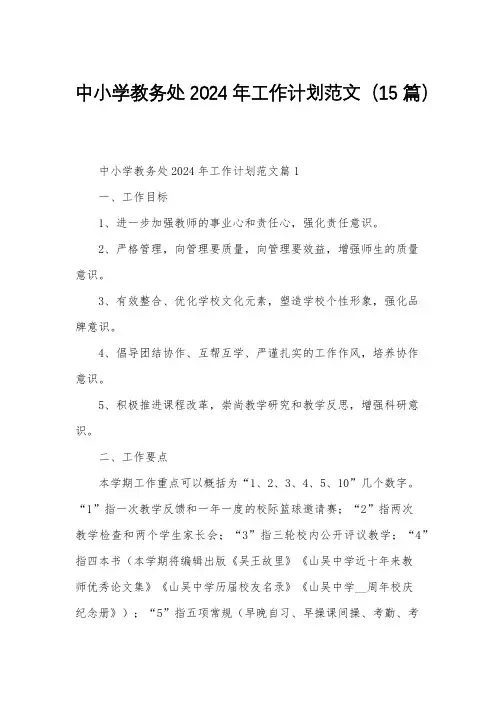 中小学教务处 2024 年工作计划范文（15 篇）

中小学教务处 2024 年工作计划范文篇 1

一、工作目标

1、进一步加强教师的事业心和责任心，强化责任意识。

2、严格管理，向管理要质量，向管理要效益，增强师生的质量意识。

3、有效整合、优化学校文化元素，塑造学校个性形象，强化品牌意识。

4、倡导团结协作、互帮互学、严谨扎实的工作作风，培养协作意识。

5、积极推进课程改革，崇尚教学研究和教学反思，增强科研意识。

二、工作要点

本学期工作重点可以概括为“1、2、3、4、5、10”几个数字。“1”指一次教学反馈和一年一度的校际篮球邀请赛；“2”指两次教学检查和两个学生家长会；“3”指三轮校内公开评议教学；“4”指四本书（本学期将编辑出版《吴王故里》《山吴中学近十年来教师优秀论文集》《山吴中学历届校友名录》《山吴中学__周年校庆纪念册》）；“5”指五项常规（早晚自习、早操课间操、考勤、考